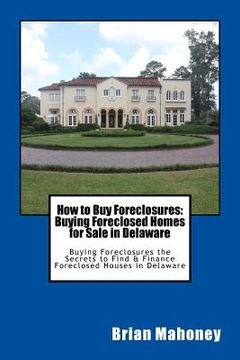 How to Buy Foreclosures: Buying Foreclosed Homes for Sale in Delaware

Buying Foreclosures the Secrets to Find & Finance Foreclosed Houses in Delaware

Brian Mahoney